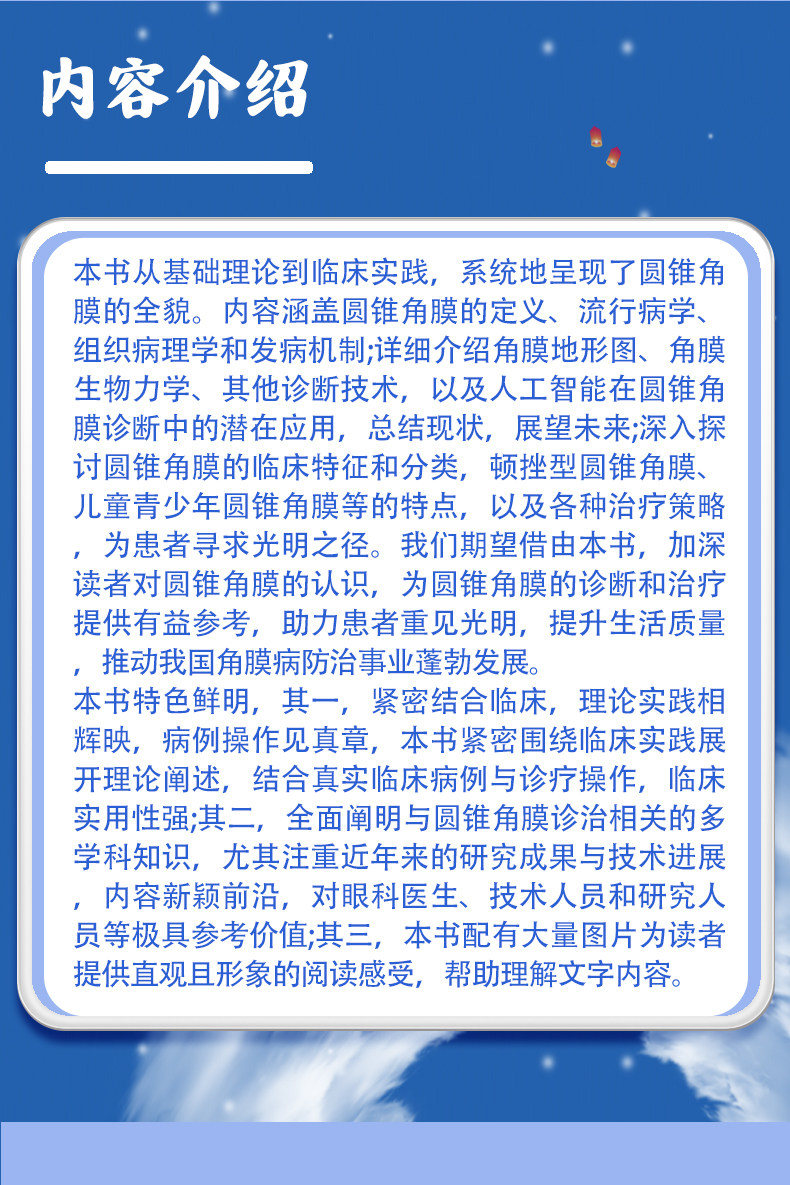 内容介绍

本书从基础理论到临床实践，系统地呈现了圆锥角膜的全貌。内容涵盖圆锥角膜的定义、流行病学、组织病理学和发病机制;详细介绍角膜地形图、角膜生物力学、其他诊断技术，以及人工智能在圆锥角膜诊断中的潜在应用，总结现状，展望未来;深入探讨圆锥角膜的临床特征和分类，顿挫型圆锥角膜、儿童青少年圆锥角膜等的特点，以及各种治疗策略，为患者寻求光明之径。我们期望借由本书，加深读者对圆锥角膜的认识，为圆锥角膜的诊断和治疗提供有益参考，助力患者重见光明，提升生活质量，推动我国角膜病防治事业蓬勃发展。

本书特色鲜明，其一，紧密结合临床，理论实践相辉映，病例操作见真章，本书紧密围绕临床实践展开理论阐述，结合真实临床病例与诊疗操作，临床实用性强;其二，全面阐明与圆锥角膜诊治相关的多学科知识，尤其注重近年来的研究成果与技术进展，内容新颖前沿，对眼科医生、技术人员和研究人员等极具参考价值;其三，本书配有大量图片为读者提供直观且形象的阅读感受，帮助理解文字内容。